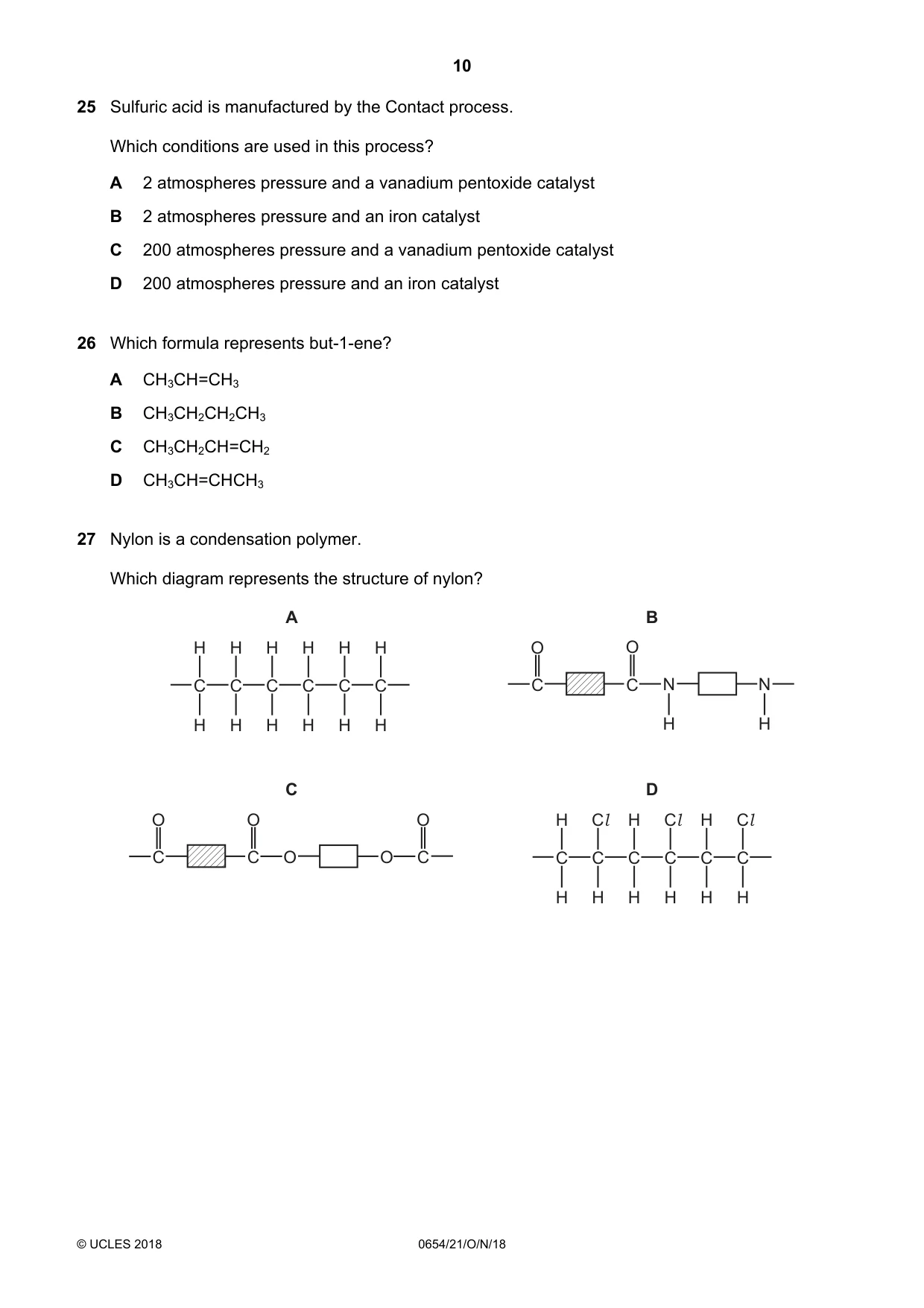 10

25 Sulfuric acid is manufactured by the Contact process.

Which conditions are used in this process?

A 2 atmospheres pressure and a vanadium pentoxide catalyst

B 2 atmospheres pressure and an iron catalyst

C 200 atmospheres pressure and a vanadium pentoxide catalyst

D 200 atmospheres pressure and an iron catalyst

26 Which formula represents but-1-ene?

A $CH_3CH=CH_3$

B $CH_3CH_2CH_2CH_3$

C $CH_3CH_2CH=CH_2$

D $CH_3CH=CHCH_3$

27 Nylon is a condensation polymer.

Which diagram represents the structure of nylon?

A

H H H H H H
C C C C C C
H H H H H H

B

O O
C C N N
H H

C

O O O
C C O O C

D

H Cl H Cl H Cl
C C C C C C
H H H H H H

© UCLES 2018 0654/21/O/N/18